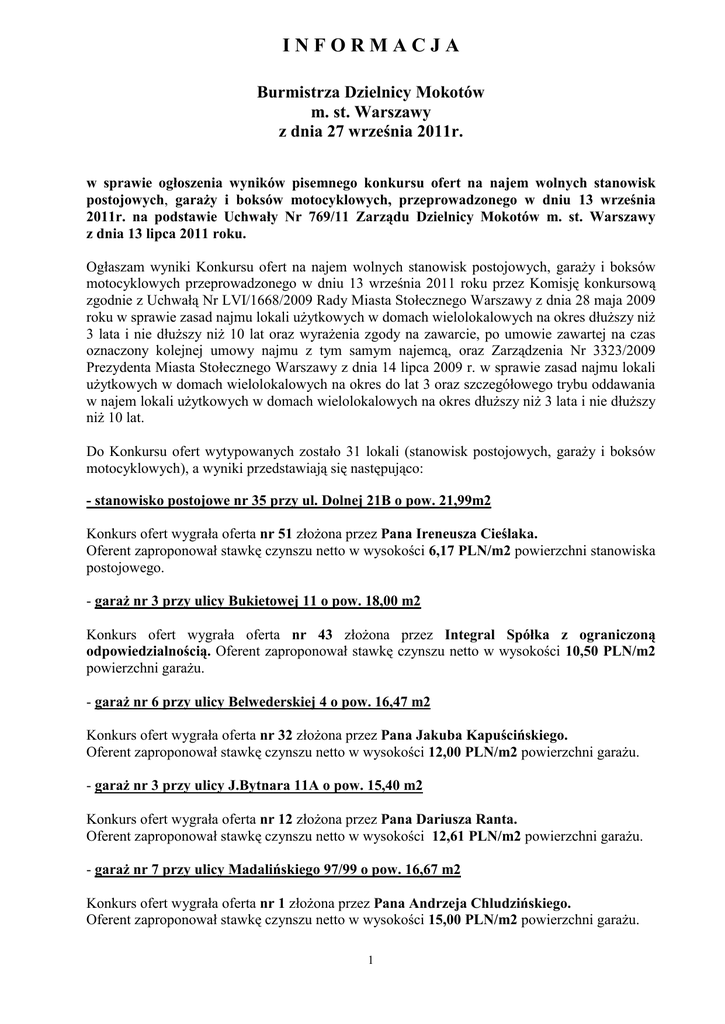 I N F O R M A C J A

Burmistrza Dzielnicy Mokotów
m. st. Warszawy
z dnia 27 września 2011r.

w sprawie ogłoszenia wyników pisemnego konkursu ofert na najem wolnych stanowisk postojowych, garaży i boksów motocyklowych, przeprowadzonego w dniu 13 września 2011r. na podstawie Uchwały Nr 769/11 Zarządu Dzielnicy Mokotów m. st. Warszawy z dnia 13 lipca 2011 roku.

Ogłaszam wyniki Konkursu ofert na najem wolnych stanowisk postojowych, garaży i boksów motocyklowych przeprowadzonego w dniu 13 września 2011 roku przez Komisję konkursową zgodnie z Uchwałą Nr LVI/1668/2009 Rady Miasta Stołecznego Warszawy z dnia 28 maja 2009 roku w sprawie zasad najmu lokali użytkowych w domach wielolokalowych na okres dłuższy niż 3 lata i nie dłuższy niż 10 lat oraz wyrażenia zgody na zawarcie, po umowie zawartej na czas oznaczony kolejnej umowy najmu z tym samym najemcą, oraz Zarządzenia Nr 3323/2009 Prezydenta Miasta Stołecznego Warszawy z dnia 14 lipca 2009 r. w sprawie zasad najmu lokali użytkowych w domach wielolokalowych na okres do lat 3 oraz szczegółowego trybu oddawania w najem lokali użytkowych w domach wielolokalowych na okres dłuższy niż 3 lata i nie dłuższy niż 10 lat.

Do Konkursu ofert wytypowanych zostało 31 lokali (stanowisk postojowych, garaży i boksów motocyklowych), a wyniki przedstawiają się następująco:

- stanowisko postojowe nr 35 przy ul. Dolnej 21B o pow. 21,99m2

Konkurs ofert wygrała oferta nr 51 złożona przez Pana Ireneusza Cieślaka.
Oferent zaproponował stawkę czynszu netto w wysokości 6,17 PLN/m2 powierzchni stanowiska postojowego.

- garaż nr 3 przy ulicy Bukietowej 11 o pow. 18,00 m2

Konkurs ofert wygrała oferta nr 43 złożona przez Integral Spółka z ograniczoną odpowiedzialnością. Oferent zaproponował stawkę czynszu netto w wysokości 10,50 PLN/m2 powierzchni garażu.

- garaż nr 6 przy ulicy Belwederskiej 4 o pow. 16,47 m2

Konkurs ofert wygrała oferta nr 32 złożona przez Pana Jakuba Kapuścińskiego.
Oferent zaproponował stawkę czynszu netto w wysokości 12,00 PLN/m2 powierzchni garażu.

- garaż nr 3 przy ulicy J.Bytnara 11A o pow. 15,40 m2

Konkurs ofert wygrała oferta nr 12 złożona przez Pana Dariusza Ranta.
Oferent zaproponował stawkę czynszu netto w wysokości 12,61 PLN/m2 powierzchni garażu.

- garaż nr 7 przy ulicy Madalińskiego 97/99 o pow. 16,67 m2

Konkurs ofert wygrała oferta nr 1 złożona przez Pana Andrzeja Chludzińskiego.
Oferent zaproponował stawkę czynszu netto w wysokości 15,00 PLN/m2 powierzchni garażu.

1